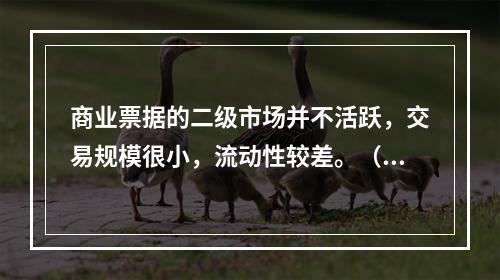 商业票据的二级市场并不活跃，交易规模很小，流动性较差。（...